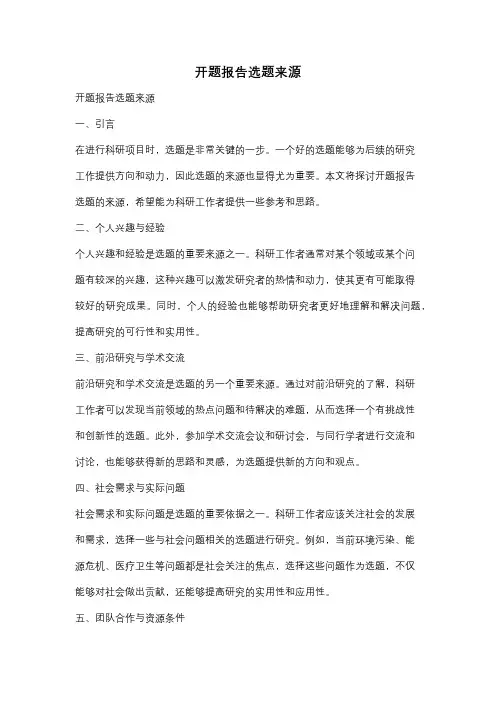 开题报告选题来源

开题报告选题来源

一、引言

在进行科研项目时，选题是非常关键的一步。一个好的选题能够为后续的研究工作提供方向和动力，因此选题的来源也显得尤为重要。本文将探讨开题报告选题的来源，希望能为科研工作者提供一些参考和思路。

二、个人兴趣与经验

个人兴趣和经验是选题的重要来源之一。科研工作者通常对某个领域或某个问题有较深的兴趣，这种兴趣可以激发研究者的热情和动力，使其更有可能取得较好的研究成果。同时，个人的经验也能够帮助研究者更好地理解和解决问题，提高研究的可行性和实用性。

三、前沿研究与学术交流

前沿研究和学术交流是选题的另一个重要来源。通过对前沿研究的了解，科研工作者可以发现当前领域的热点问题和待解决的难题，从而选择一个有挑战性和创新性的选题。此外，参加学术交流会议和研讨会，与同行学者进行交流和讨论，也能够获得新的思路和灵感，为选题提供新的方向和观点。

四、社会需求与实际问题

社会需求和实际问题是选题的重要依据之一。科研工作者应该关注社会的发展和需求，选择一些与社会问题相关的选题进行研究。例如，当前环境污染、能源危机、医疗卫生等问题都是社会关注的焦点，选择这些问题作为选题，不仅能够对社会做出贡献，还能够提高研究的实用性和应用性。

五、团队合作与资源条件